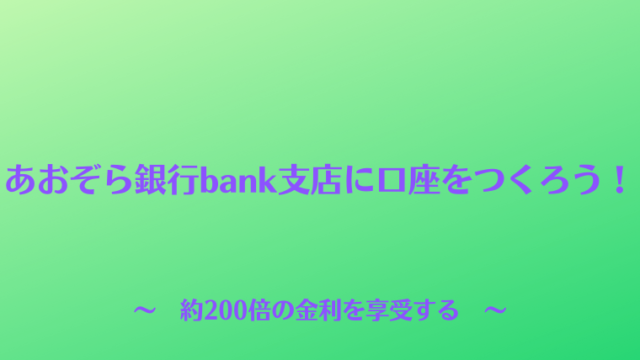 あおぞら銀行bank支店に口座をつくろう！

～　約200倍の金利を享受する　～